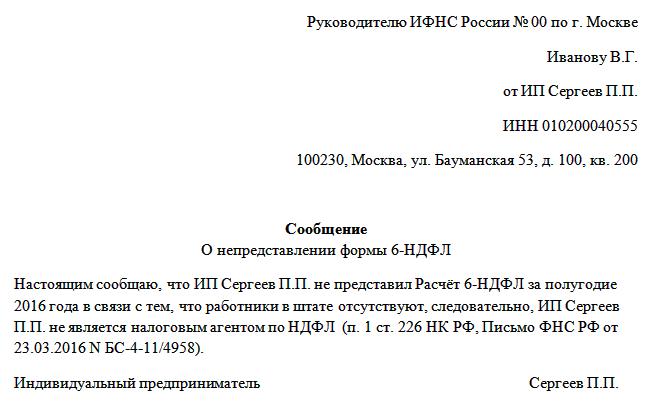 Руководителю ИФНС России № 00 по г. Москве

Иванову В.Г.

от ИП Сергеев П.П.

ИНН 010200040555

100230, Москва, ул. Бауманская 53, д. 100, кв. 200

Сообщение
О непредставлении формы 6-НДФЛ

Настоящим сообщаю, что ИП Сергеев П.П. не представил Расчёт 6-НДФЛ за полугодие 2016 года в связи с тем, что работники в штате отсутствуют, следовательно, ИП Сергеев П.П. не является налоговым агентом по НДФЛ (п. 1 ст. 226 НК РФ, Письмо ФНС РФ от 23.03.2016 N БС-4-11/4958).

Индивидуальный предприниматель Сергеев П.П.